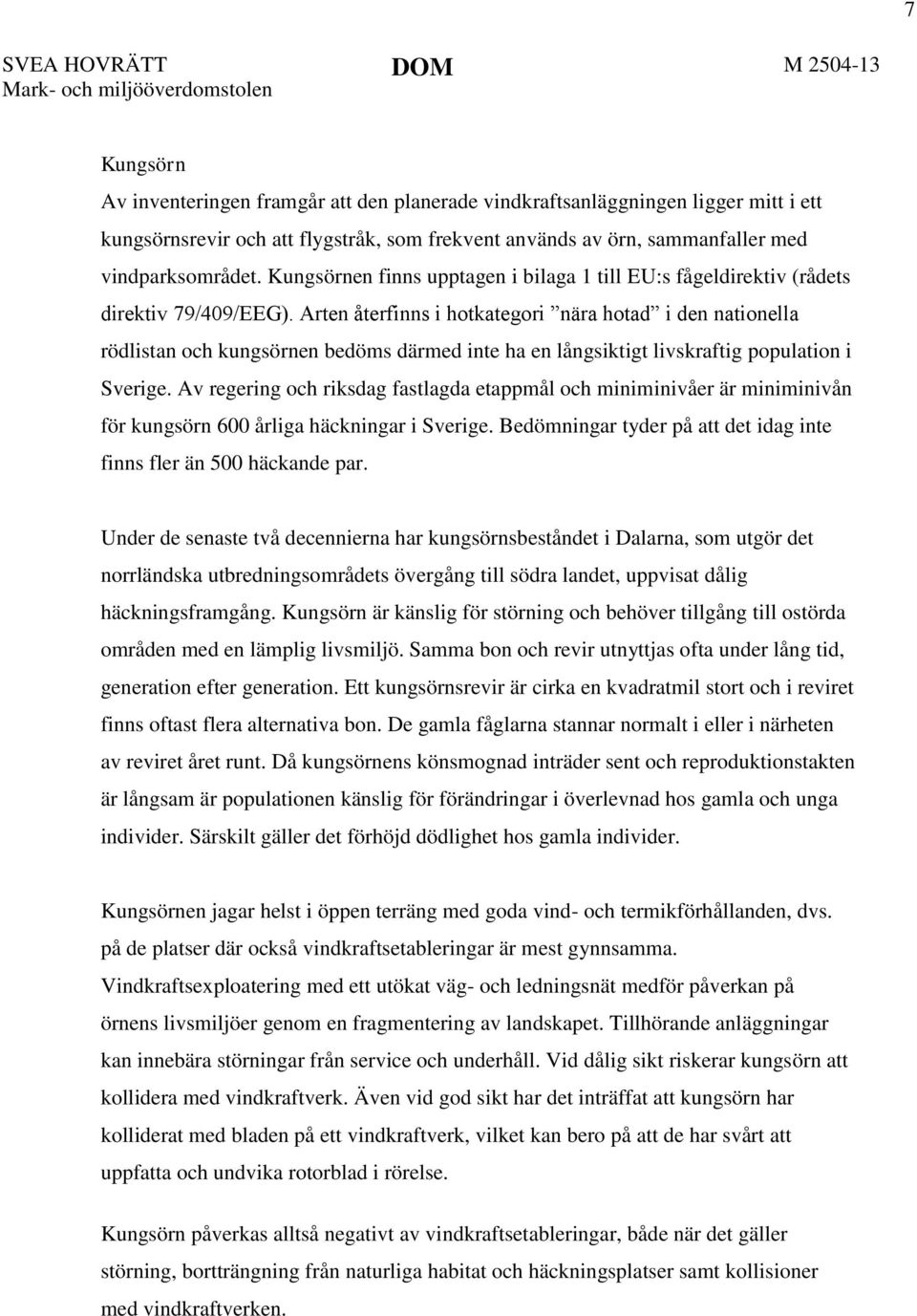 7

SVEA HOVRÄTT
Mark- och miljööverdomstolen

DOM

M 2504-13

Kungsörn
Av inventeringen framgår att den planerade vindkraftsanläggningen ligger mitt i ett kungsörnsrevir och att flygstråk, som frekvent används av örn, sammanfaller med vindparksområdet. Kungsörnen finns upptagen i bilaga 1 till EU:s fågeldirektiv (rådets direktiv 79/409/EEG). Arten återfinns i hotkategori ”nära hotad” i den nationella rödlistan och kungsörnen bedöms därmed inte ha en långsiktigt livskraftig population i Sverige. Av regering och riksdag fastlagda etappmål och miniminivåer är miniminivån för kungsörn 600 årliga häckningar i Sverige. Bedömningar tyder på att det idag inte finns fler än 500 häckande par.

Under de senaste två decennierna har kungsörnsbeståndet i Dalarna, som utgör det norrländska utbredningsområdets övergång till södra landet, uppvisat dålig häckningsframgång. Kungsörn är känslig för störning och behöver tillgång till ostörda områden med en lämplig livsmiljö. Samma bon och revir utnyttjas ofta under lång tid, generation efter generation. Ett kungsörnsrevir är cirka en kvadratmil stort och i reviret finns oftast flera alternativa bon. De gamla fåglarna stannar normalt i eller i närheten av reviret året runt. Då kungsörnens könsmognad inträder sent och reproduktionstakten är långsam är populationen känslig för förändringar i överlevnad hos gamla och unga individer. Särskilt gäller det förhöjd dödlighet hos gamla individer.

Kungsörnen jagar helst i öppen terräng med goda vind- och termikförhållanden, dvs. på de platser där också vindkraftsetableringar är mest gynnsamma. Vindkraftsexploatering med ett utökat väg- och ledningsnät medför påverkan på örnens livsmiljöer genom en fragmentering av landskapet. Tillhörande anläggningar kan innebära störningar från service och underhåll. Vid dålig sikt riskerar kungsörn att kollidera med vindkraftverk. Även vid god sikt har det inträffat att kungsörn har kolliderat med bladen på ett vindkraftverk, vilket kan bero på att de har svårt att uppfatta och undvika rotorblad i rörelse.

Kungsörn påverkas alltså negativt av vindkraftsetableringar, både när det gäller störning, bortträngning från naturliga habitat och häckningsplatser samt kollisioner med vindkraftverken.